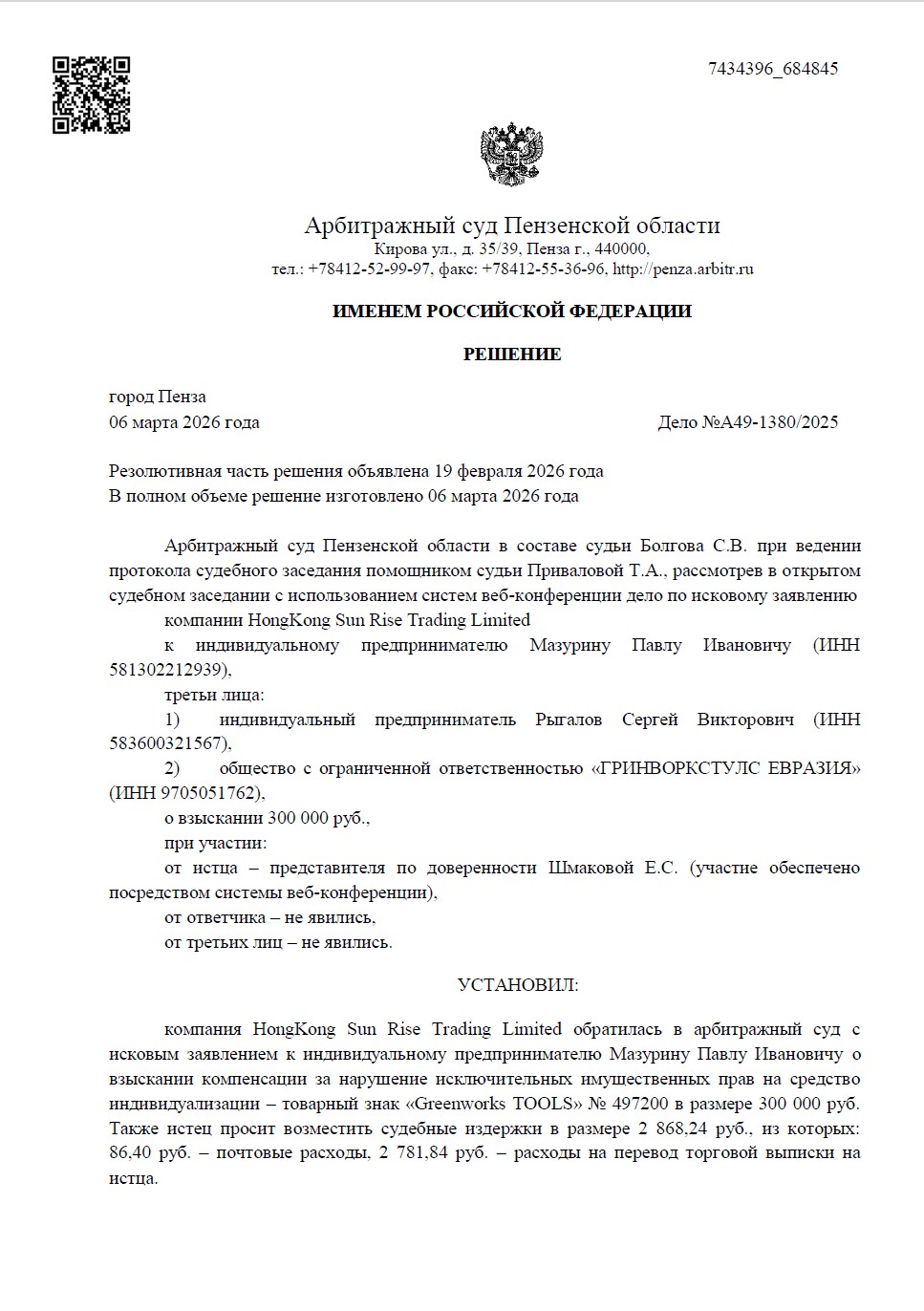 7434396_684845

Арбитражный суд Пензенской области
Кирова ул., д. 35/39, Пенза г., 440000,
тел.: +78412-52-99-97, факс: +78412-55-36-96, http://penza.arbitr.ru

ИМЕНЕМ РОССИЙСКОЙ ФЕДЕРАЦИИ

РЕШЕНИЕ

город Пенза
06 марта 2026 года Дело №А49-1380/2025

Резолютивная часть решения объявлена 19 февраля 2026 года
В полном объеме решение изготовлено 06 марта 2026 года

Арбитражный суд Пензенской области в составе судьи Болгова С.В. при ведении протокола судебного заседания помощником судьи Приваловой Т.А., рассмотрев в открытом судебном заседании с использованием систем веб-конференции дело по исковому заявлению

компании HongKong Sun Rise Trading Limited

к индивидуальному предпринимателю Мазурину Павлу Ивановичу (ИНН 581302212939),

третьи лица:

1) индивидуальный предприниматель Рыгалов Сергей Викторович (ИНН 583600321567),

2) общество с ограниченной ответственностью «ГРИНВОРКСТУЛС ЕВРАЗИЯ» (ИНН 9705051762),

о взыскании 300 000 руб.,

при участии:

от истца – представителя по доверенности Шмаковой Е.С. (участие обеспечено посредством системы веб-конференции),

от ответчика – не явились,

от третьих лиц – не явились.

УСТАНОВИЛ:

компания HongKong Sun Rise Trading Limited обратилась в арбитражный суд с исковым заявлением к индивидуальному предпринимателю Мазурину Павлу Ивановичу о взыскании компенсации за нарушение исключительных имущественных прав на средство индивидуализации – товарный знак «Greenworks TOOLS» № 497200 в размере 300 000 руб. Также истец просит возместить судебные издержки в размере 2 868,24 руб., из которых: 86,40 руб. – почтовые расходы, 2 781,84 руб. – расходы на перевод торговой выписки на истца.